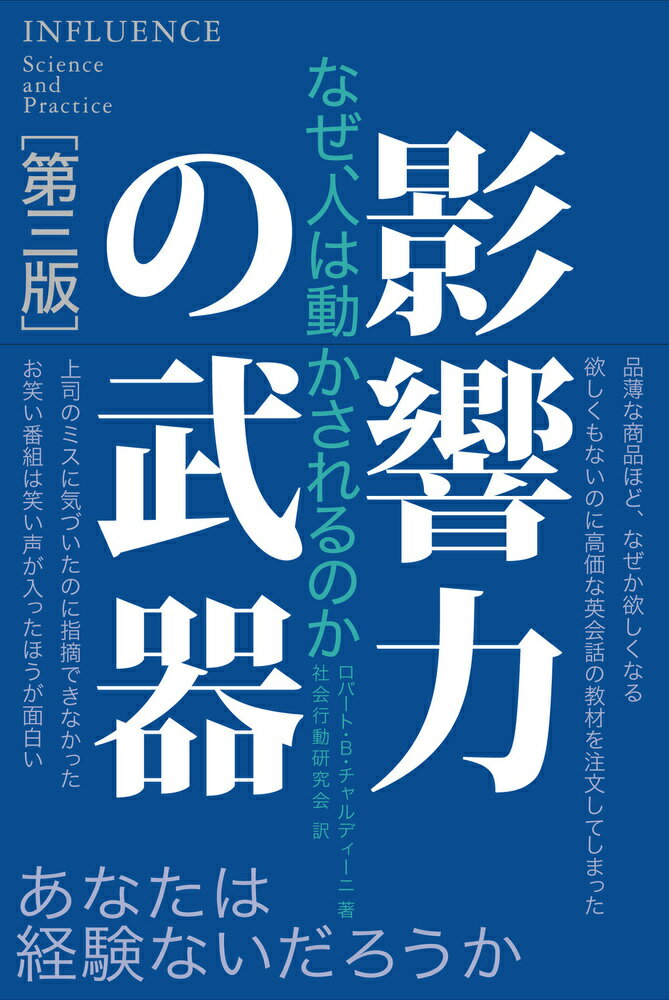 INFLUENCE
Science and Practice

影響力の武器
［第三版］

なぜ、人は動かされるのか

ロバート・B・チャルディーニ 著
社会行動研究会 訳

品薄な商品ほど、なぜか欲しくなる
欲しくもないのに高価な英会話の教材を注文してしまった

上司のミスに気づいたのに指摘できなかった
お笑い番組は笑い声が入ったほうが面白い

あなたは
経験ないだろうか